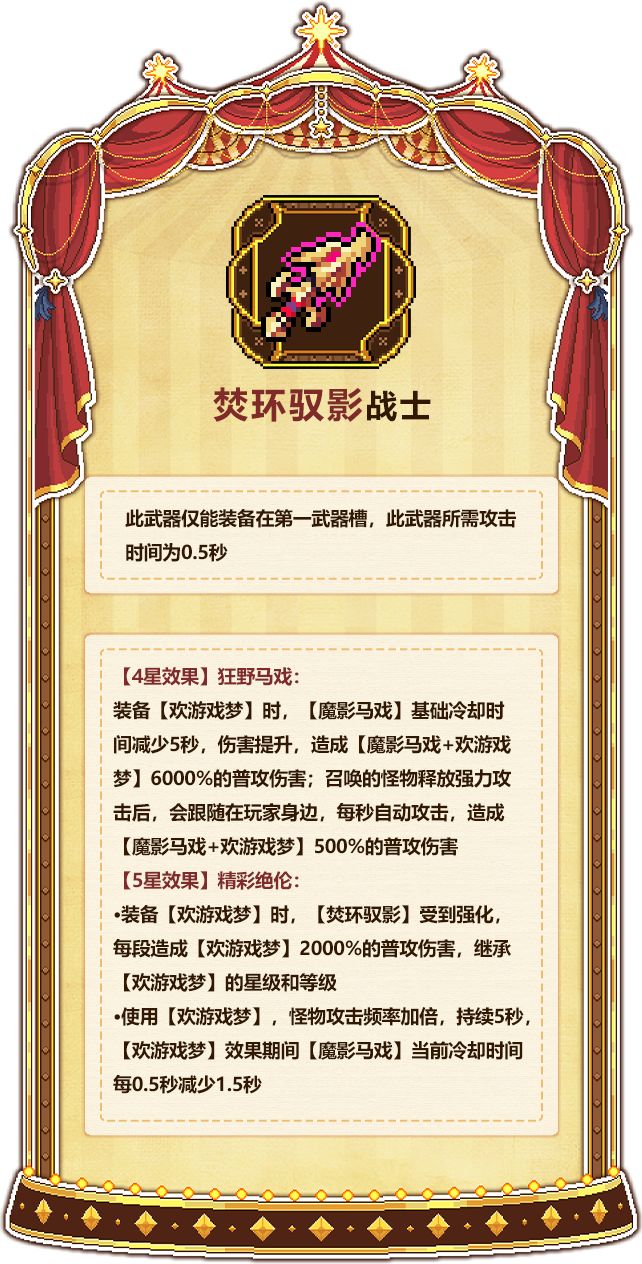 焚环驭影战士

此武器仅能装备在第一武器槽，此武器所需攻击时间为0.5秒

【4星效果】狂野马戏：
装备【欢游戏梦】时，【魔影马戏】基础冷却时间减少5秒，伤害提升，造成【魔影马戏+欢游戏梦】6000%的普攻伤害；召唤的怪物释放强力攻击后，会跟随在玩家身边，每秒自动攻击，造成【魔影马戏+欢游戏梦】500%的普攻伤害
【5星效果】精彩绝伦：
•装备【欢游戏梦】时，【焚环驭影】受到强化，每段造成【欢游戏梦】2000%的普攻伤害，继承【欢游戏梦】的星级和等级
•使用【欢游戏梦】，怪物攻击频率加倍，持续5秒，【欢游戏梦】效果期间【魔影马戏】当前冷却时间每0.5秒减少1.5秒